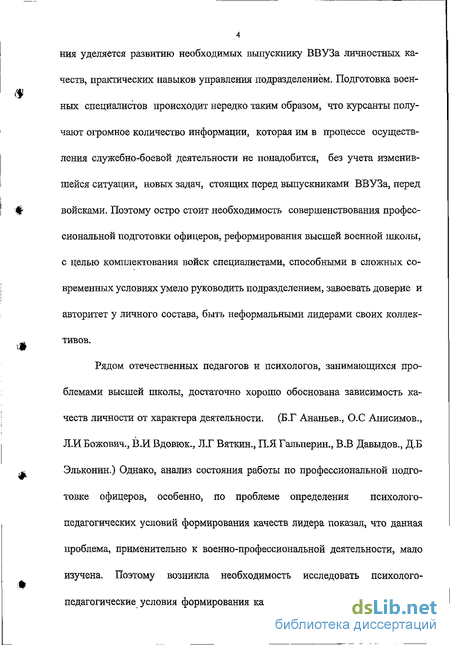 4

ния уделяется развитию необходимых выпускнику ВВУЗа личностных качеств, практических навыков управления подразделением. Подготовка военных специалистов происходит нередко таким образом, что курсанты получают огромное количество информации, которая им в процессе осуществления служебно-боевой деятельности не понадобится, без учета изменившейся ситуации, новых задач, стоящих перед выпускниками ВВУЗа, перед войсками. Поэтому остро стоит необходимость совершенствования профессиональной подготовки офицеров, реформирования высшей военной школы, с целью комплектования войск специалистами, способными в сложных современных условиях умело руководить подразделением, завоевать доверие и авторитет у личного состава, быть неформальными лидерами своих коллективов.

Рядом отечественных педагогов и психологов, занимающихся проблемами высшей школы, достаточно хорошо обоснована зависимость качеств личности от характера деятельности. (Б.Г Ананьев., О.С Анисимов., Л.И Божович., В.И Вдовюк., Л.Г Вяткин., П.Я Гальперин., В.В Давыдов., Д.Б Эльконин.) Однако, анализ состояния работы по профессиональной подготовке офицеров, особенно, по проблеме определения психолого-педагогических условий формирования качеств лидера показал, что данная проблема, применительно к военно-профессиональной деятельности, мало изучена. Поэтому возникла необходимость исследовать психолого-педагогические условия формирования ка

dsLib.net
библиотека диссертаций